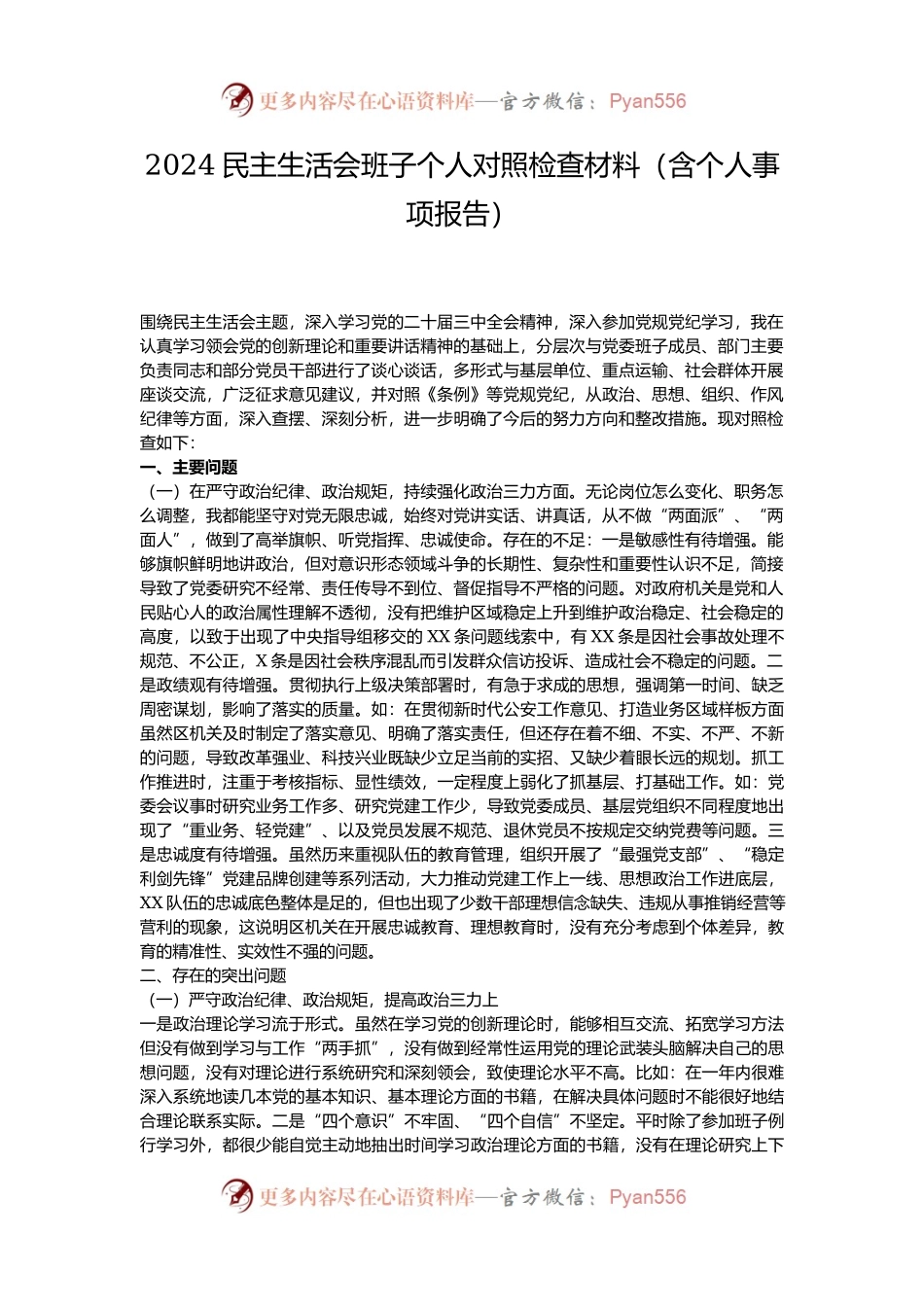 更多内容尽在心语资料库—官方微信：Pyan556

2024 民主生活会班子个人对照检查材料（含个人事项报告）

围绕民主生活会主题，深入学习党的二十届三中全会精神，深入参加党规党纪学习，我在认真学习领会党的创新理论和重要讲话精神的基础上，分层次与党委班子成员、部门主要负责同志和部分党员干部进行了谈心谈话，多形式与基层单位、重点运输、社会群体开展座谈交流，广泛征求意见建议，并对照《条例》等党规党纪，从政治、思想、组织、作风纪律等方面，深入查摆、深刻分析，进一步明确了今后的努力方向和整改措施。现对照检查如下：
一、主要问题
（一）在严守政治纪律、政治规矩，持续强化政治三力方面。无论岗位怎么变化、职务怎么调整，我都能坚守对党无限忠诚，始终对党讲实话、讲真话，从不做“两面派”、“两面人”，做到了高举旗帜、听党指挥、忠诚使命。存在的不足：一是敏感性有待增强。能够旗帜鲜明地讲政治，但对意识形态领域斗争的长期性、复杂性和重要性认识不足，简接导致了党委研究不经常、责任传导不到位、督促指导不严格的问题。对政府机关是党和人民贴心人的政治属性理解不透彻，没有把维护区域稳定上升到维护政治稳定、社会稳定的高度，以致于出现了中央指导组移交的 XX 条问题线索中，有 XX 条是因社会事故处理不规范、不公正，X 条是因社会秩序混乱而引发群众信访投诉、造成社会不稳定的问题。二是政绩观有待增强。贯彻执行上级决策部署时，有急于求成的思想，强调第一时间、缺乏周密谋划，影响了落实的质量。如：在贯彻新时代公安工作意见、打造业务区域样板方面虽然区机关及时制定了落实意见、明确了落实责任，但还存在着不细、不实、不严、不新的问题，导致改革强业、科技兴业既缺少立足当前的实招、又缺少着眼长远的规划。抓工作推进时，注重于考核指标、显性绩效，一定程度上弱化了抓基层、打基础工作。如：党委会议事时研究业务工作多、研究党建工作少，导致党委成员、基层党组织不同程度地出现了“重业务、轻党建”、以及党员发展不规范、退休党员不按规定交纳党费等问题。三是忠诚度有待增强。虽然历来重视队伍的教育管理，组织开展了“最强党支部”、“稳定利剑先锋”党建品牌创建等系列活动，大力推动党建工作上一线、思想政治工作进底层，XX 队伍的忠诚底色整体是足的，但也出现了少数干部理想信念缺失、违规从事推销经营等营利的现象，这说明区机关在开展忠诚教育、理想教育时，没有充分考虑到个体差异，教育的精准性、实效性不强的问题。
二、存在的突出问题
（一）严守政治纪律、政治规矩，提高政治三力上
一是政治理论学习流于形式。虽然在学习党的创新理论时，能够相互交流、拓宽学习方法但没有做到学习与工作“两手抓”，没有做到经常性运用党的理论武装头脑解决自己的思想问题，没有对理论进行系统研究和深刻领会，致使理论水平不高。比如：在一年内很难深入系统地读几本党的基本知识、基本理论方面的书籍，在解决具体问题时不能很好地结合理论联系实际。二是“四个意识”不牢固、“四个自信”不坚定。平时除了参加班子例行学习外，都很少能自觉主动地抽出时间学习政治理论方面的书籍，没有在理论研究上下

更多内容尽在心语资料库—官方微信：Pyan556